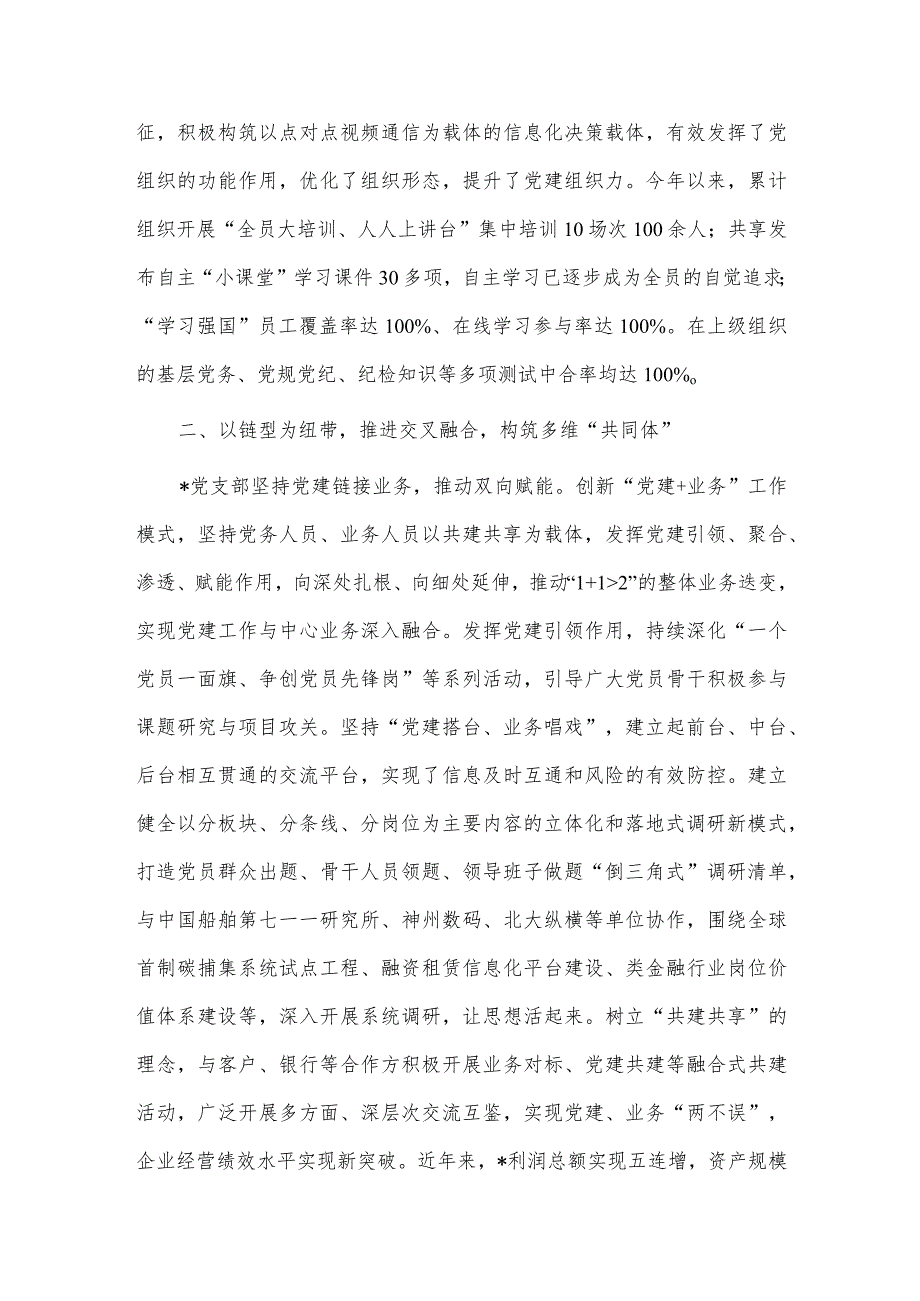 征，积极构筑以点对点视频通信为载体的信息化决策载体，有效发挥了党组织的功能作用，优化了组织形态，提升了党建组织力。今年以来，累计组织开展“全员大培训、人人上讲台”集中培训10场次100余人；共享发布自主“小课堂”学习课件30多项，自主学习已逐步成为全员的自觉追求；“学习强国”员工覆盖率达100%、在线学习参与率达100%。在上级组织的基层党务、党规党纪、纪检知识等多项测试中合率均达100%。

二、以链型为纽带，推进交叉融合，构筑多维“共同体”

*党支部坚持党建链接业务，推动双向赋能。创新“党建+业务”工作模式，坚持党务人员、业务人员以共建共享为载体，发挥党建引领、聚合、渗透、赋能作用，向深处扎根、向细处延伸，推动“1+1>2”的整体业务迭变，实现党建工作与中心业务深入融合。发挥党建引领作用，持续深化“一个党员一面旗、争创党员先锋岗”等系列活动，引导广大党员骨干积极参与课题研究与项目攻关。坚持“党建搭台、业务唱戏”，建立起前台、中台、后台相互贯通的交流平台，实现了信息及时互通和风险的有效防控。建立健全以分板块、分条线、分岗位为主要内容的立体化和落地式调研新模式，打造党员群众出题、骨干人员领题、领导班子做题“倒三角式”调研清单，与中国船舶第七一一研究所、神州数码、北大纵横等单位协作，围绕全球首制碳捕集系统试点工程、融资租赁信息化平台建设、类金融行业岗位价值体系建设等，深入开展系统调研，让思想活起来。树立“共建共享”的理念，与客户、银行等合作方积极开展业务对标、党建共建等融合式共建活动，广泛开展多方面、深层次交流互鉴，实现党建、业务“两不误”，企业经营绩效水平实现新突破。近年来，*利润总额实现五连增，资产规模